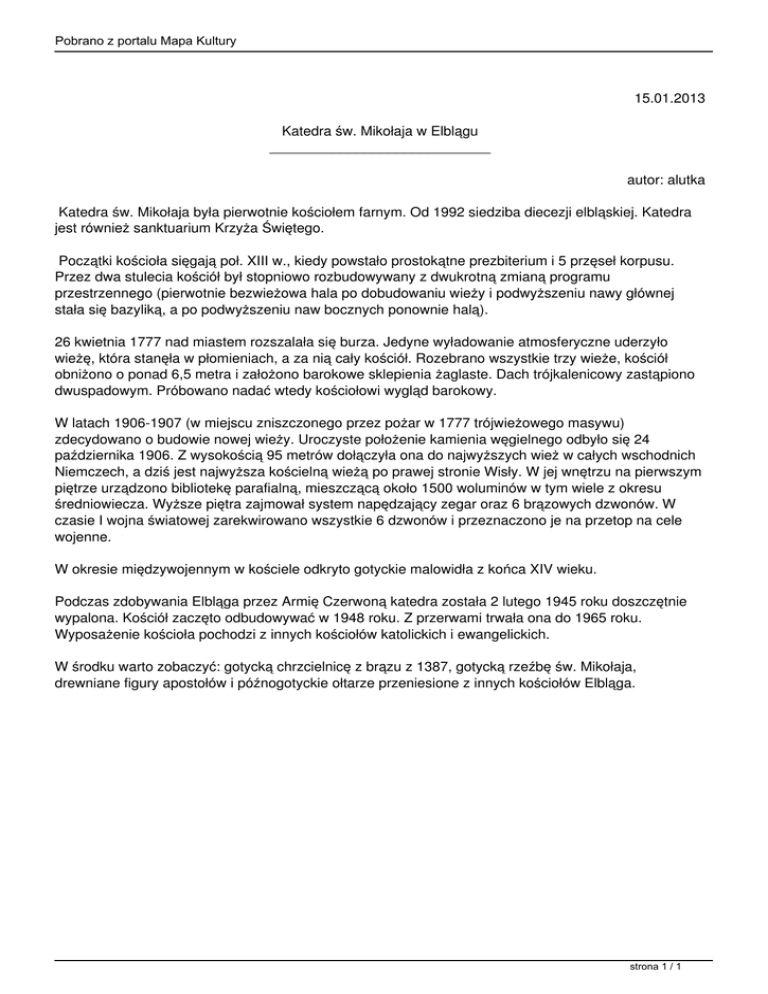 Pobrano z portalu Mapa Kultury

15.01.2013

Katedra św. Mikołaja w Elblągu

autor: alutka

Katedra św. Mikołaja była pierwotnie kościołem farnym. Od 1992 siedziba diecezji elbląskiej. Katedra jest również sanktuarium Krzyża Świętego.

Początki kościoła sięgają poł. XIII w., kiedy powstało prostokątne prezbiterium i 5 przęseł korpusu. Przez dwa stulecia kościół był stopniowo rozbudowywany z dwukrotną zmianą programu przestrzennego (pierwotnie bezwieżowa hala po dobudowaniu wieży i podwyższeniu nawy głównej stała się bazyliką, a po podwyższeniu naw bocznych ponownie halą).

26 kwietnia 1777 nad miastem rozszalała się burza. Jedyne wyładowanie atmosferyczne uderzyło wieżę, która stanęła w płomieniach, a za nią cały kościół. Rozebrano wszystkie trzy wieże, kościół obniżono o ponad 6,5 metra i założono barokowe sklepienia żaglaste. Dach trójkalenicowy zastąpiono dwuspadowym. Próbowano nadać wtedy kościołowi wygląd barokowy.

W latach 1906-1907 (w miejscu zniszczonego przez pożar w 1777 trójwieżowego masywu) zdecydowano o budowie nowej wieży. Uroczyste położenie kamienia węgielnego odbyło się 24 października 1906. Z wysokością 95 metrów dołączyła ona do najwyższych wież w całych wschodnich Niemczech, a dziś jest najwyższa kościelną wieżą po prawej stronie Wisły. W jej wnętrzu na pierwszym piętrze urządzono bibliotekę parafialną, mieszczącą około 1500 woluminów w tym wiele z okresu średniowiecza. Wyższe piętra zajmował system napędzający zegar oraz 6 brązowych dzwonów. W czasie I wojna światowej zarekwirowano wszystkie 6 dzwonów i przeznaczono je na przetop na cele wojenne.

W okresie międzywojennym w kościele odkryto gotyckie malowidła z końca XIV wieku.

Podczas zdobywania Elbląga przez Armię Czerwoną katedra została 2 lutego 1945 roku doszczętnie wypalona. Kościół zaczęto odbudowywać w 1948 roku. Z przerwami trwała ona do 1965 roku. Wyposażenie kościoła pochodzi z innych kościołów katolickich i ewangelickich.

W środku warto zobaczyć: gotycką chrzcielnicę z brązu z 1387, gotycką rzeźbę św. Mikołaja, drewniane figury apostołów i późnogotyckie ołtarze przeniesione z innych kościołów Elbląga.

strona 1 / 1